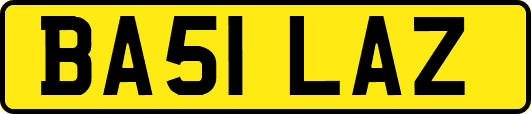 BA51 LAZ